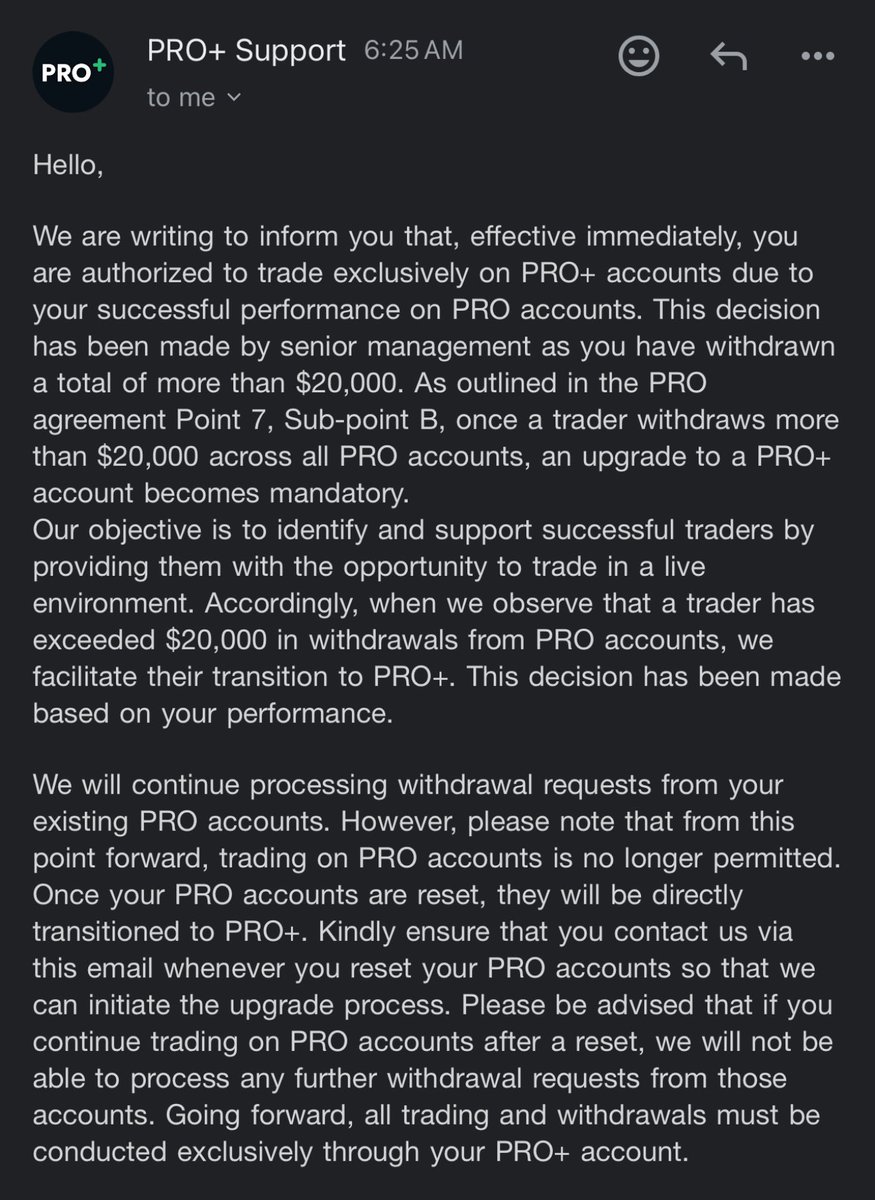 PRO+

PRO+ Support 6:25 AM
to me

Hello,

We are writing to inform you that, effective immediately, you are authorized to trade exclusively on PRO+ accounts due to your successful performance on PRO accounts. This decision has been made by senior management as you have withdrawn a total of more than \$20,000. As outlined in the PRO agreement Point 7, Sub-point B, once a trader withdraws more than \$20,000 across all PRO accounts, an upgrade to a PRO+ account becomes mandatory.
Our objective is to identify and support successful traders by providing them with the opportunity to trade in a live environment. Accordingly, when we observe that a trader has exceeded \$20,000 in withdrawals from PRO accounts, we facilitate their transition to PRO+. This decision has been made based on your performance.

We will continue processing withdrawal requests from your existing PRO accounts. However, please note that from this point forward, trading on PRO accounts is no longer permitted. Once your PRO accounts are reset, they will be directly transitioned to PRO+. Kindly ensure that you contact us via this email whenever you reset your PRO accounts so that we can initiate the upgrade process. Please be advised that if you continue trading on PRO accounts after a reset, we will not be able to process any further withdrawal requests from those accounts. Going forward, all trading and withdrawals must be conducted exclusively through your PRO+ account.